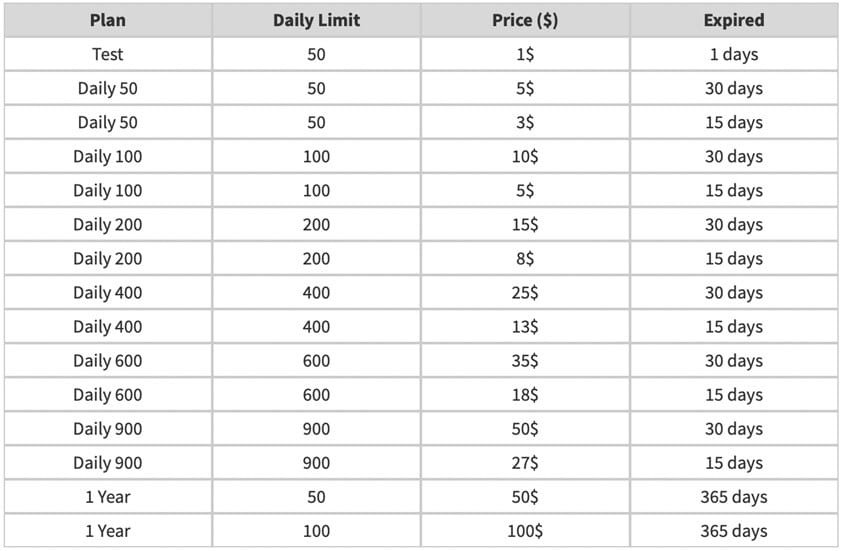 | Plan | Daily Limit | Price ($) | Expired |
|---|---|---|---|
| Test | 50 | 1$ | 1 days |
| Daily 50 | 50 | 5$ | 30 days |
| Daily 50 | 50 | 3$ | 15 days |
| Daily 100 | 100 | 10$ | 30 days |
| Daily 100 | 100 | 5$ | 15 days |
| Daily 200 | 200 | 15$ | 30 days |
| Daily 200 | 200 | 8$ | 15 days |
| Daily 400 | 400 | 25$ | 30 days |
| Daily 400 | 400 | 13$ | 15 days |
| Daily 600 | 600 | 35$ | 30 days |
| Daily 600 | 600 | 18$ | 15 days |
| Daily 900 | 900 | 50$ | 30 days |
| Daily 900 | 900 | 27$ | 15 days |
| 1 Year | 50 | 50$ | 365 days |
| 1 Year | 100 | 100$ | 365 days |